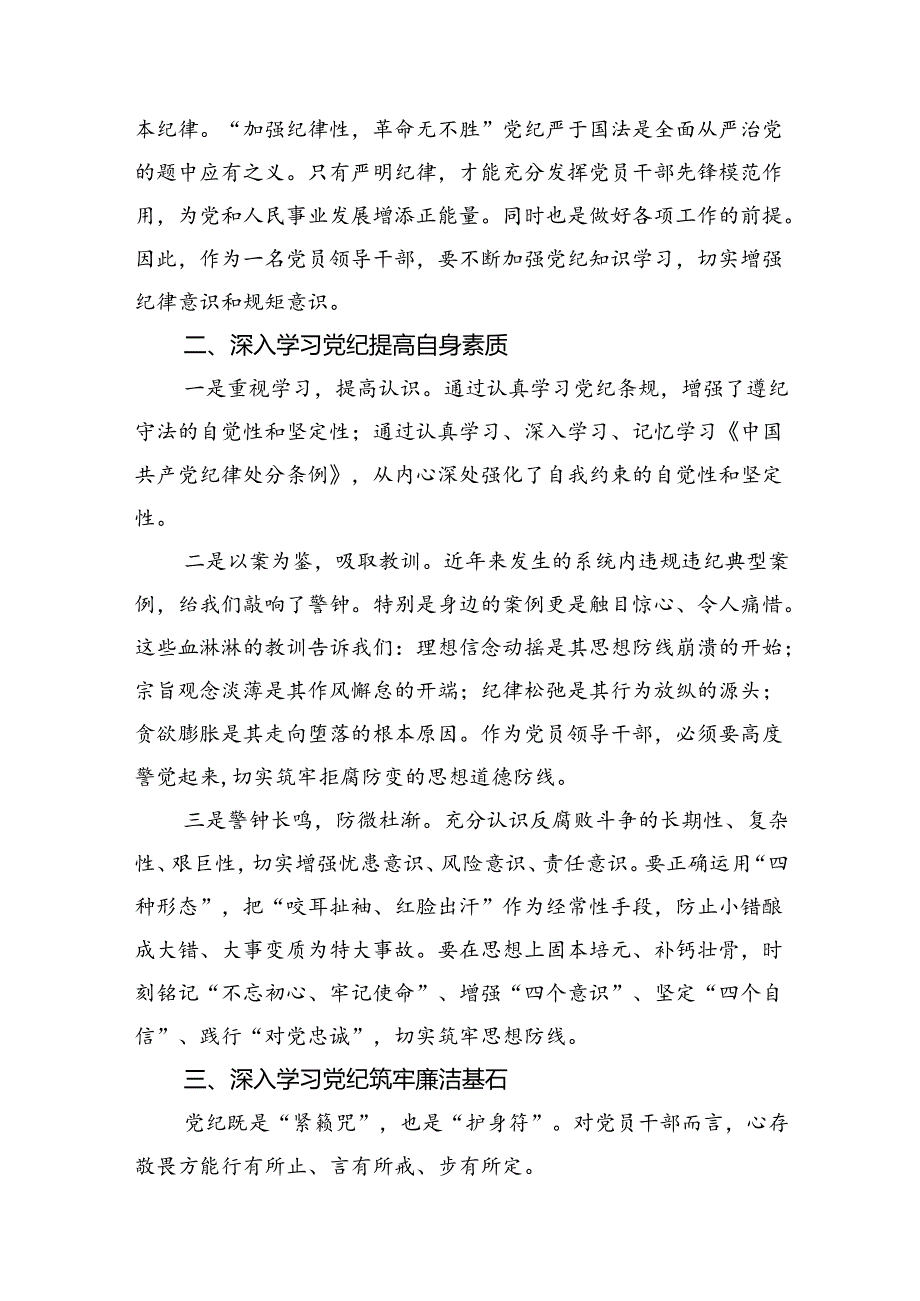 本纪律。“加强纪律性，革命无不胜”党纪严于国法是全面从严治党的题中应有之义。只有严明纪律，才能充分发挥党员干部先锋模范作用，为党和人民事业发展增添正能量。同时也是做好各项工作的前提。因此，作为一名党员领导干部，要不断加强党纪知识学习，切实增强纪律意识和规矩意识。

二、深入学习党纪提高自身素质

一是重视学习，提高认识。通过认真学习党纪条规，增强了遵纪守法的自觉性和坚定性；通过认真学习、深入学习、记忆学习《中国共产党纪律处分条例》，从内心深处强化了自我约束的自觉性和坚定性。

二是以案为鉴，吸取教训。近年来发生的系统内违规违纪典型案例，给我们敲响了警钟。特别是身边的案例更是触目惊心、令人痛惜。这些血淋淋的教训告诉我们：理想信念动摇是其思想防线崩溃的开始；宗旨观念淡薄是其作风懈怠的开端；纪律松弛是其行为放纵的源头；贪欲膨胀是其走向堕落的根本原因。作为党员领导干部，必须要高度警觉起来，切实筑牢拒腐防变的思想道德防线。

三是警钟长鸣，防微杜渐。充分认识反腐败斗争的长期性、复杂性、艰巨性，切实增强忧患意识、风险意识、责任意识。要正确运用“四种形态”，把“咬耳扯袖、红脸出汗”作为经常性手段，防止小错酿成大错、大事变质为特大事故。要在思想上固本培元、补钙壮骨，时刻铭记“不忘初心、牢记使命”、增强“四个意识”、坚定“四个自信”、践行“对党忠诚”，切实筑牢思想防线。

三、深入学习党纪筑牢廉洁基石

党纪既是“紧箍咒”，也是“护身符”。对党员干部而言，心存敬畏方能行有所止、言有所戒、步有所定。